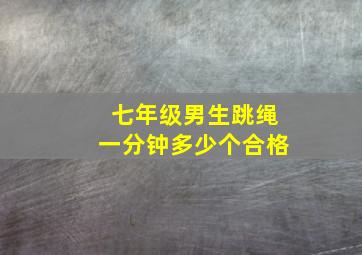 七年级男生跳绳
一分钟多少个合格